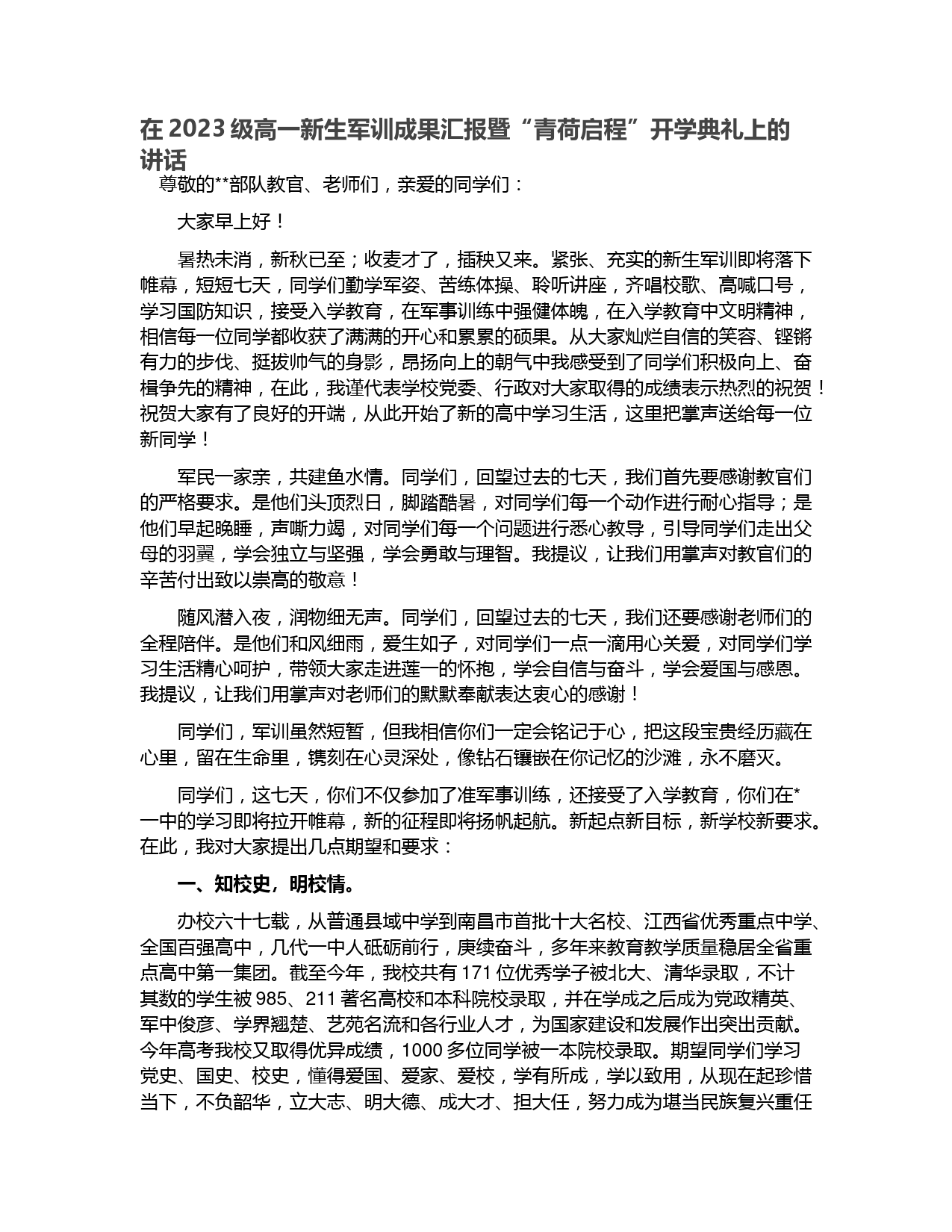 在 2023 级高一新生军训成果汇报暨“青荷启程”开学典礼上的讲话

尊敬的**部队教官、老师们，亲爱的同学们：

大家早上好！

暑热未消，新秋已至；收麦才了，插秧又来。紧张、充实的新生军训即将落下帷幕，短短七天，同学们勤学军姿、苦练体操、聆听讲座，齐唱校歌、高喊口号，学习国防知识，接受入学教育，在军事训练中强健体魄，在入学教育中文明精神，相信每一位同学都收获了满满的开心和累累的硕果。从大家灿烂自信的笑容、铿锵有力的步伐、挺拔帅气的身影，昂扬向上的朝气中我感受到了同学们积极向上、奋楫争先的精神，在此，我谨代表学校党委、行政对大家取得的成绩表示热烈的祝贺！祝贺大家有了良好的开端，从此开始了新的高中学习生活，这里把掌声送给每一位新同学！

军民一家亲，共建鱼水情。同学们，回望过去的七天，我们首先要感谢教官们的严格要求。是他们头顶烈日，脚踏酷暑，对同学们每一个动作进行耐心指导；是他们早起晚睡，声嘶力竭，对同学们每一个问题进行悉心教导，引导同学们走出父母的羽翼，学会独立与坚强，学会勇敢与理智。我提议，让我们用掌声对教官们的辛苦付出致以崇高的敬意！

随风潜入夜，润物细无声。同学们，回望过去的七天，我们还要感谢老师们的全程陪伴。是他们和风细雨，爱生如子，对同学们一点一滴用心关爱，对同学们学习生活精心呵护，带领大家走进莲一的怀抱，学会自信与奋斗，学会爱国与感恩。我提议，让我们用掌声对老师们的默默奉献表达衷心的感谢！

同学们，军训虽然短暂，但我相信你们一定会铭记于心，把这段宝贵经历藏在心里，留在生命里，镌刻在心灵深处，像钻石镶嵌在你记忆的沙滩，永不磨灭。

同学们，这七天，你们不仅参加了准军事训练，还接受了入学教育，你们在*一中的学习即将拉开帷幕，新的征程即将扬帆起航。新起点新目标，新学校新要求。在此，我对大家提出几点期望和要求：

一、知校史，明校情。

办校六十七载，从普通县域中学到南昌市首批十大名校、江西省优秀重点中学、全国百强高中，几代一中人砥砺前行，赓续奋斗，多年来教育教学质量稳居全省重点高中第一集团。截至今年，我校共有 171 位优秀学子被北大、清华录取，不计其数的学生被 985、211 著名高校和本科院校录取，并在学成之后成为党政精英、军中俊彦、学界翘楚、艺苑名流和各行业人才，为国家建设和发展作出突出贡献。今年高考我校又取得优异成绩，1000 多位同学被一本院校录取。期望同学们学习党史、国史、校史，懂得爱国、爱家、爱校，学有所成，学以致用，从现在起珍惜当下，不负韶华，立大志、明大德、成大才、担大任，努力成为堪当民族复兴重任